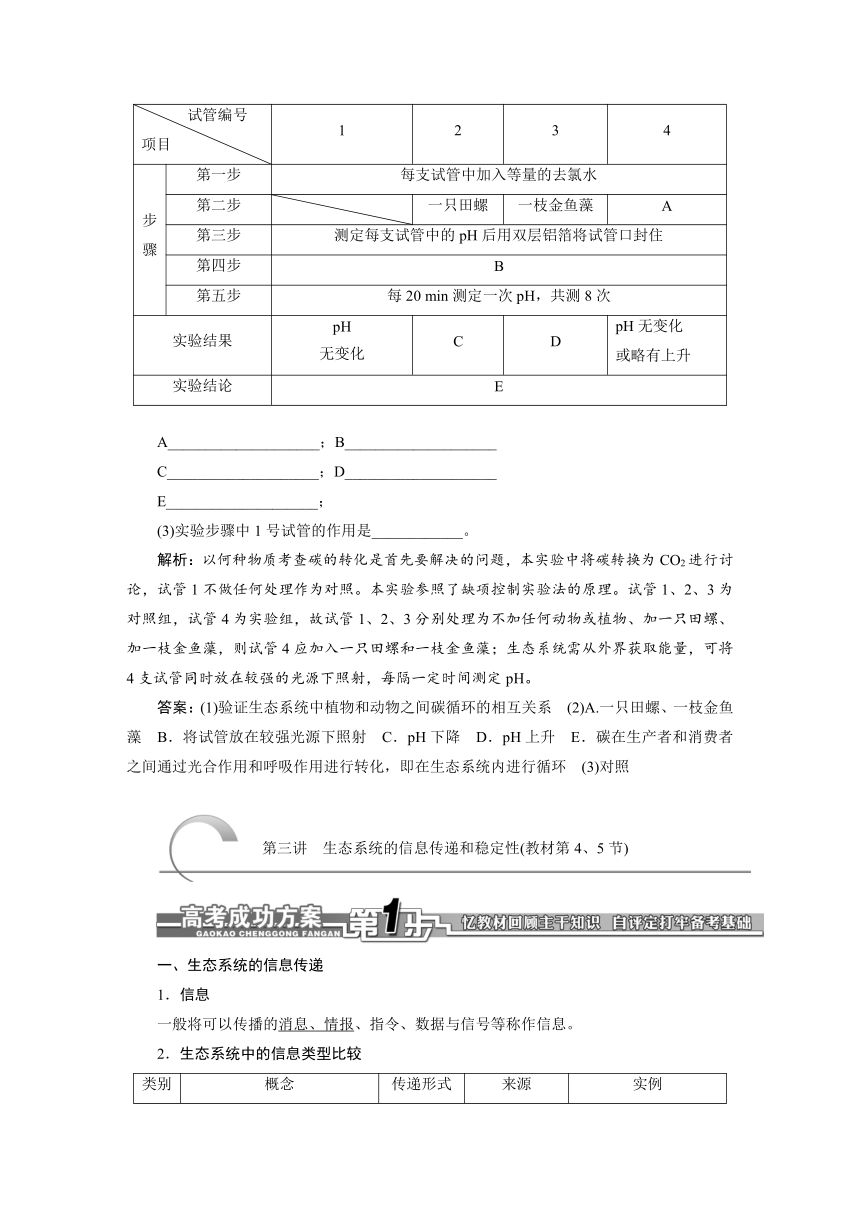 | 项目 \ 试管编号 | | 1 | 2 | 3 | 4 |
|---|---|---|---|---|---|
| 步骤 | 第一步 | 每支试管中加入等量的去氯水 | | | |
| | 第二步 | | 一只田螺 | 一枝金鱼藻 | A |
| | 第三步 | 测定每支试管中的 pH 后用双层铝箔将试管口封住 | | | |
| | 第四步 | B | | | |
| | 第五步 | 每 20 min 测定一次 pH，共测 8 次 | | | |
| 实验结果 | | pH 无变化 | C | D | pH 无变化或略有上升 |
| 实验结论 | | E | | | |

A____________________；B____________________

C____________________；D____________________

E____________________；

(3)实验步骤中 1 号试管的作用是____________。

解析：以何种物质考查碳的转化是首先要解决的问题，本实验中将碳转换为 $CO_2$ 进行讨论，试管 1 不做任何处理作为对照。本实验参照了缺项控制实验法的原理。试管 1、2、3 为对照组，试管 4 为实验组，故试管 1、2、3 分别处理为不加任何动物或植物、加一只田螺、加一枝金鱼藻，则试管 4 应加入一只田螺和一枝金鱼藻；生态系统需从外界获取能量，可将 4 支试管同时放在较强的光源下照射，每隔一定时间测定 pH。

答案：(1)验证生态系统中植物和动物之间碳循环的相互关系 (2)A.一只田螺、一枝金鱼藻 B．将试管放在较强光源下照射 C．pH 下降 D．pH 上升 E．碳在生产者和消费者之间通过光合作用和呼吸作用进行转化，即在生态系统内进行循环 (3)对照

第三讲 生态系统的信息传递和稳定性(教材第 4、5 节)

高考成功方案 GAOKAO CHENGGONG FANGAN 第1步 忆教材回顾主干知识 自评定打牢备考基础

一、生态系统的信息传递

1．信息

一般将可以传播的消息、情报、指令、数据与信号等称作信息。

2．生态系统中的信息类型比较

| 类别 | 概念 | 传递形式 | 来源 | 实例 |
|---|---|---|---|---|